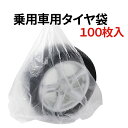 乗用車用タイヤ袋
100枚入